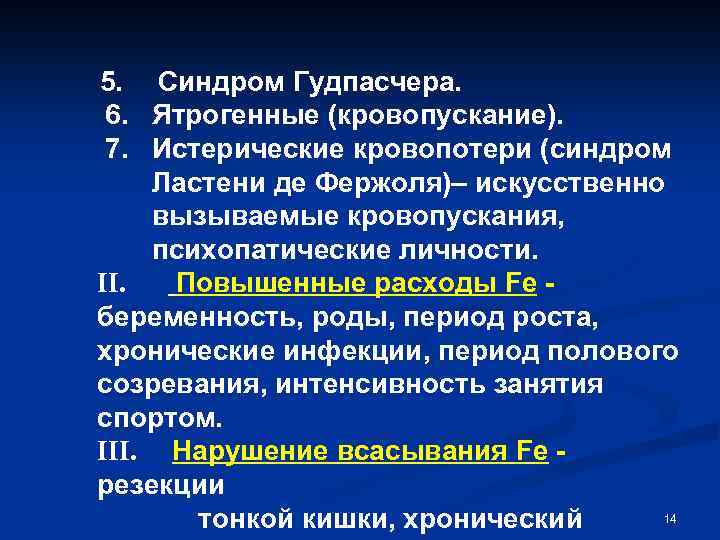 5. Синдром Гудпасчера.
6. Ятрогенные (кровопускание).
7. Истерические кровопотери (синдром Ластени де Фержоля)– искусственно вызываемые кровопускания, психопатические личности.

II. Повышенные расходы Fe - беременность, роды, период роста, хронические инфекции, период полового созревания, интенсивность занятия спортом.

III. Нарушение всасывания Fe - резекции
тонкой кишки, хронический

14